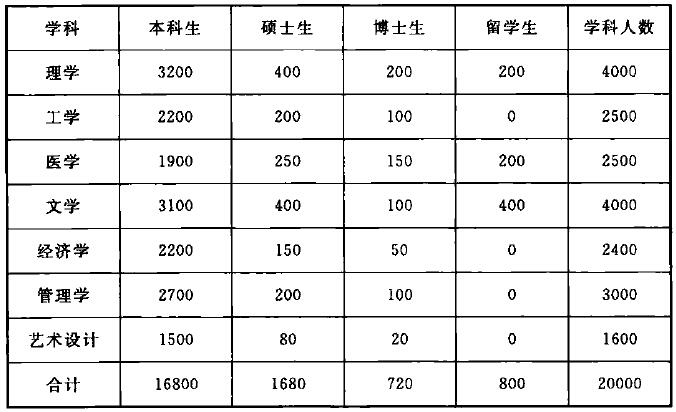 | 学科 | 本科生 | 硕士生 | 博士生 | 留学生 | 学科人数 |
|---|---|---|---|---|---|
| 理学 | 3200 | 400 | 200 | 200 | 4000 |
| 工学 | 2200 | 200 | 100 | 0 | 2500 |
| 医学 | 1900 | 250 | 150 | 200 | 2500 |
| 文学 | 3100 | 400 | 100 | 400 | 4000 |
| 经济学 | 2200 | 150 | 50 | 0 | 2400 |
| 管理学 | 2700 | 200 | 100 | 0 | 3000 |
| 艺术设计 | 1500 | 80 | 20 | 0 | 1600 |
| 合计 | 16800 | 1680 | 720 | 800 | 20000 |